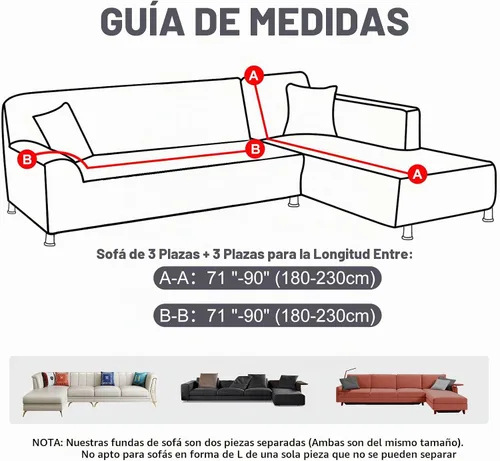 GUÍA DE MEDIDAS

A

B

B

A

Sofá de 3 Plazas + 3 Plazas para la Longitud Entre:

A-A: 71 "-90" (180-230cm)

B-B: 71 "-90" (180-230cm)

NOTA: Nuestras fundas de sofá son dos piezas separadas (Ambas son del mismo tamaño). No apto para sofás en forma de L de una sola pieza que no se pueden separar